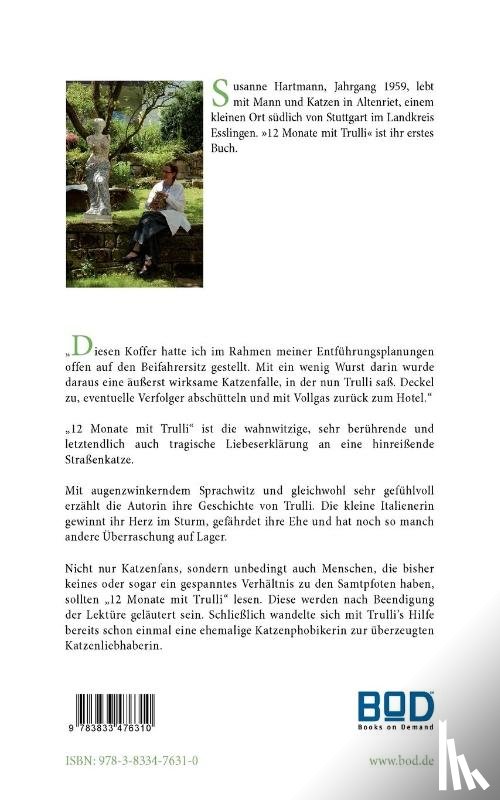 Susanne Hartmann, Jahrgang 1959, lebt mit Mann und Katzen in Altenriet, einem kleinen Ort südlich von Stuttgart im Landkreis Esslingen. »12 Monate mit Trulli« ist ihr erstes Buch.

„Diesen Koffer hatte ich im Rahmen meiner Entführungsplanungen offen auf den Beifahrersitz gestellt. Mit ein wenig Wurst darin wurde daraus eine äußerst wirksame Katzenfalle, in der nun Trulli saß. Deckel zu, eventuelle Verfolger abschütteln und mit Vollgas zurück zum Hotel."

„12 Monate mit Trulli" ist die wahnwitzige, sehr berührende und letztendlich auch tragische Liebeserklärung an eine hinreißende Straßenkatze.

Mit augenzwinkerndem Sprachwitz und gleichwohl sehr gefühlvoll erzählt die Autorin ihre Geschichte von Trulli. Die kleine Italienerin gewinnt ihr Herz im Sturm, gefährdet ihre Ehe und hat noch so manch andere Überraschung auf Lager.

Nicht nur Katzenfans, sondern unbedingt auch Menschen, die bisher keines oder sogar ein gespanntes Verhältnis zu den Samtpfoten haben, sollten „12 Monate mit Trulli" lesen. Diese werden nach Beendigung der Lektüre geläutert sein. Schließlich wandelte sich mit Trulli's Hilfe bereits schon einmal eine ehemalige Katzenphobikerin zur überzeugten Katzenliebhaberin.

9 783833 476310

BOD
Books on Demand

ISBN: 978-3-8334-7631-0

www.bod.de